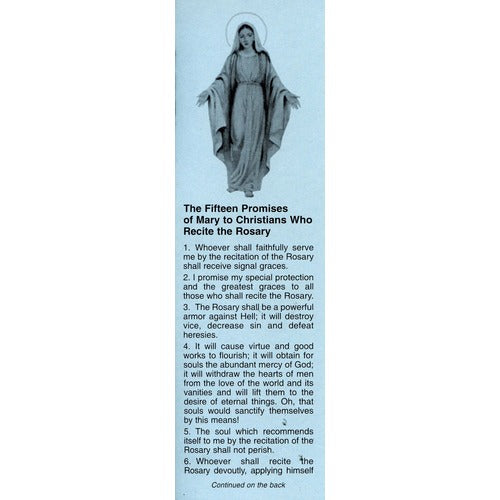 The Fifteen Promises of Mary to Christians Who Recite the Rosary

1. Whoever shall faithfully serve me by the recitation of the Rosary shall receive signal graces.

2. I promise my special protection and the greatest graces to all those who shall recite the Rosary.

3. The Rosary shall be a powerful armor against Hell; it will destroy vice, decrease sin and defeat heresies.

4. It will cause virtue and good works to flourish; it will obtain for souls the abundant mercy of God; it will withdraw the hearts of men from the love of the world and its vanities and will lift them to the desire of eternal things. Oh, that souls would sanctify themselves by this means!

5. The soul which recommends itself to me by the recitation of the Rosary shall not perish.

6. Whoever shall recite the Rosary devoutly, applying himself

Continued on the back